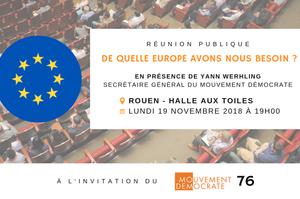 RÉUNION PUBLIQUE

DE QUELLE EUROPE AVONS NOUS BESOIN ?

EN PRÉSENCE DE YANN WERHLING
SECRÉTAIRE GÉNÉRAL DU MOUVEMENT DÉMOCRATE

ROUEN - HALLE AUX TOILES
LUNDI 19 NOVEMBRE 2018 À 19H00

À L'INVITATION DU MOUVEMENT DÉMOCRATE 76